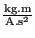 $\frac{kg.m}{A.s^2}$